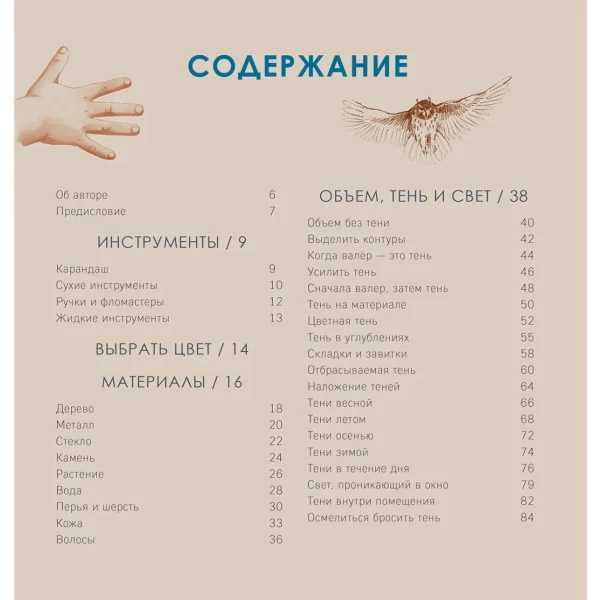 СОДЕРЖАНИЕ

Об авторе 6
Предисловие 7

ИНСТРУМЕНТЫ / 9

Карандаш 9
Сухие инструменты 10
Ручки и фломастеры 12
Жидкие инструменты 13

ВЫБРАТЬ ЦВЕТ / 14

МАТЕРИАЛЫ / 16

Дерево 18
Металл 20
Стекло 22
Камень 24
Растение 26
Вода 28
Перья и шерсть 30
Кожа 33
Волосы 36

ОБЪЕМ, ТЕНЬ И СВЕТ / 38

Объем без тени 40
Выделить контуры 42
Когда валер — это тень 44
Усилить тень 46
Сначала валер, затем тень 48
Тень на материале 50
Цветная тень 52
Тень в углублениях 55
Складки и завитки 58
Отбрасываемая тень 60
Наложение теней 64
Тени весной 66
Тени летом 68
Тени осенью 72
Тени зимой 74
Тени в течение дня 76
Свет, проникающий в окно 79
Тени внутри помещения 82
Осмелиться бросить тень 84